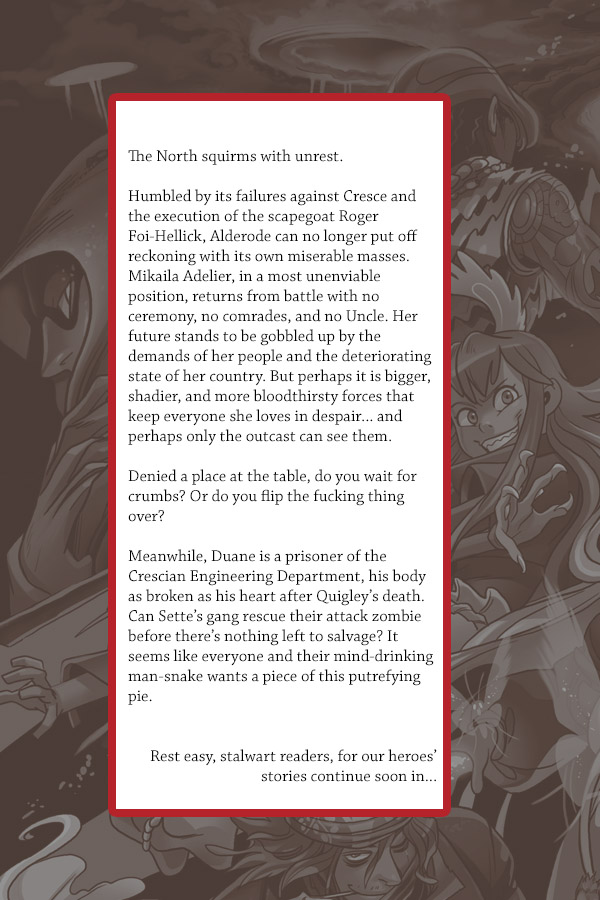 The North squirms with unrest.

Humbled by its failures against Cresce and the execution of the scapegoat Roger Foi-Hellick, Alderode can no longer put off reckoning with its own miserable masses. Mikaila Adelier, in a most unenviable position, returns from battle with no ceremony, no comrades, and no Uncle. Her future stands to be gobbled up by the demands of her people and the deteriorating state of her country. But perhaps it is bigger, shadier, and more bloodthirsty forces that keep everyone she loves in despair... and perhaps only the outcast can see them.

Denied a place at the table, do you wait for crumbs? Or do you flip the fucking thing over?

Meanwhile, Duane is a prisoner of the Crescian Engineering Department, his body as broken as his heart after Quigley's death. Can Sette's gang rescue their attack zombie before there's nothing left to salvage? It seems like everyone and their mind-drinking man-snake wants a piece of this putrefying pie.

Rest easy, stalwart readers, for our heroes' stories continue soon in...